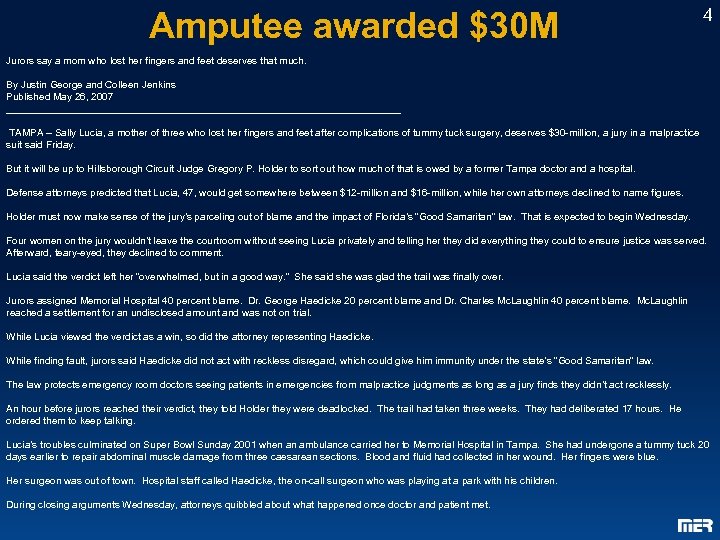 Amputee awarded $30M

4

Jurors say a mom who lost her fingers and feet deserves that much.

By Justin George and Colleen Jenkins
Published May 26, 2007

TAMPA – Sally Lucia, a mother of three who lost her fingers and feet after complications of tummy tuck surgery, deserves $30-million, a jury in a malpractice suit said Friday.

But it will be up to Hillsborough Circuit Judge Gregory P. Holder to sort out how much of that is owed by a former Tampa doctor and a hospital.

Defense attorneys predicted that Lucia, 47, would get somewhere between $12-million and $16-million, while her own attorneys declined to name figures.

Holder must now make sense of the jury's parceling out of blame and the impact of Florida's "Good Samaritan" law. That is expected to begin Wednesday.

Four women on the jury wouldn't leave the courtroom without seeing Lucia privately and telling her they did everything they could to ensure justice was served. Afterward, teary-eyed, they declined to comment.

Lucia said the verdict left her "overwhelmed, but in a good way." She said she was glad the trail was finally over.

Jurors assigned Memorial Hospital 40 percent blame. Dr. George Haedicke 20 percent blame and Dr. Charles McLaughlin 40 percent blame. McLaughlin reached a settlement for an undisclosed amount and was not on trial.

While Lucia viewed the verdict as a win, so did the attorney representing Haedicke.

While finding fault, jurors said Haedicke did not act with reckless disregard, which could give him immunity under the state's "Good Samaritan" law.

The law protects emergency room doctors seeing patients in emergencies from malpractice judgments as long as a jury finds they didn't act recklessly.

An hour before jurors reached their verdict, they told Holder they were deadlocked. The trail had taken three weeks. They had deliberated 17 hours. He ordered them to keep talking.

Lucia's troubles culminated on Super Bowl Sunday 2001 when an ambulance carried her to Memorial Hospital in Tampa. She had undergone a tummy tuck 20 days earlier to repair abdominal muscle damage from three caesarean sections. Blood and fluid had collected in her wound. Her fingers were blue.

Her surgeon was out of town. Hospital staff called Haedicke, the on-call surgeon who was playing at a park with his children.

During closing arguments Wednesday, attorneys quibbled about what happened once doctor and patient met.

MER